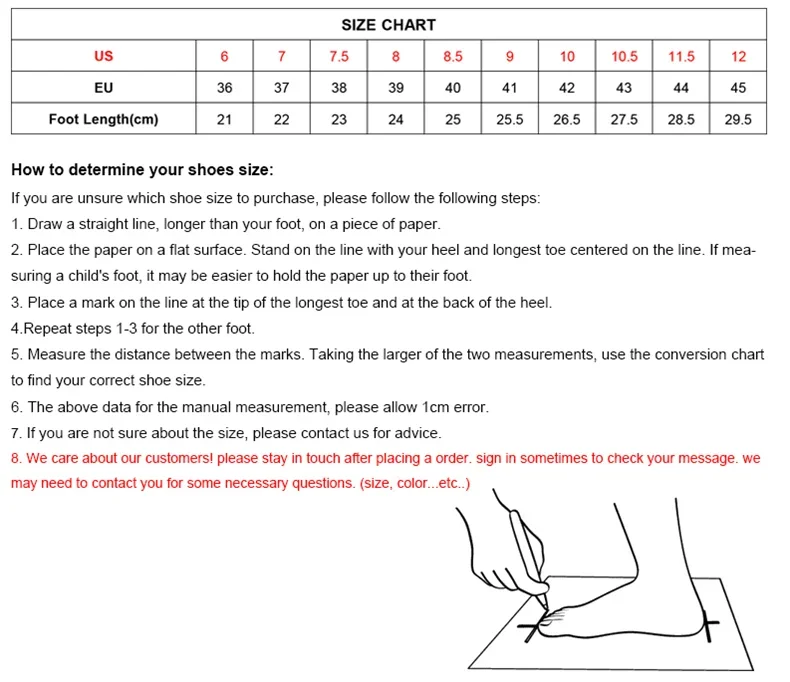 SIZE CHART

| US | 6 | 7 | 7.5 | 8 | 8.5 | 9 | 10 | 10.5 | 11.5 | 12 |
|---|---|---|---|---|---|---|---|---|---|---|
| EU | 36 | 37 | 38 | 39 | 40 | 41 | 42 | 43 | 44 | 45 |
| Foot Length(cm) | 21 | 22 | 23 | 24 | 25 | 25.5 | 26.5 | 27.5 | 28.5 | 29.5 |

How to determine your shoes size:
If you are unsure which shoe size to purchase, please follow the following steps:
1. Draw a straight line, longer than your foot, on a piece of paper.
2. Place the paper on a flat surface. Stand on the line with your heel and longest toe centered on the line. If measuring a child's foot, it may be easier to hold the paper up to their foot.
3. Place a mark on the line at the tip of the longest toe and at the back of the heel.
4.Repeat steps 1-3 for the other foot.
5. Measure the distance between the marks. Taking the larger of the two measurements, use the conversion chart to find your correct shoe size.
6. The above data for the manual measurement, please allow 1cm error.
7. If you are not sure about the size, please contact us for advice.
8. We care about our customers! please stay in touch after placing a order. sign in sometimes to check your message. we may need to contact you for some necessary questions. (size, color...etc..)